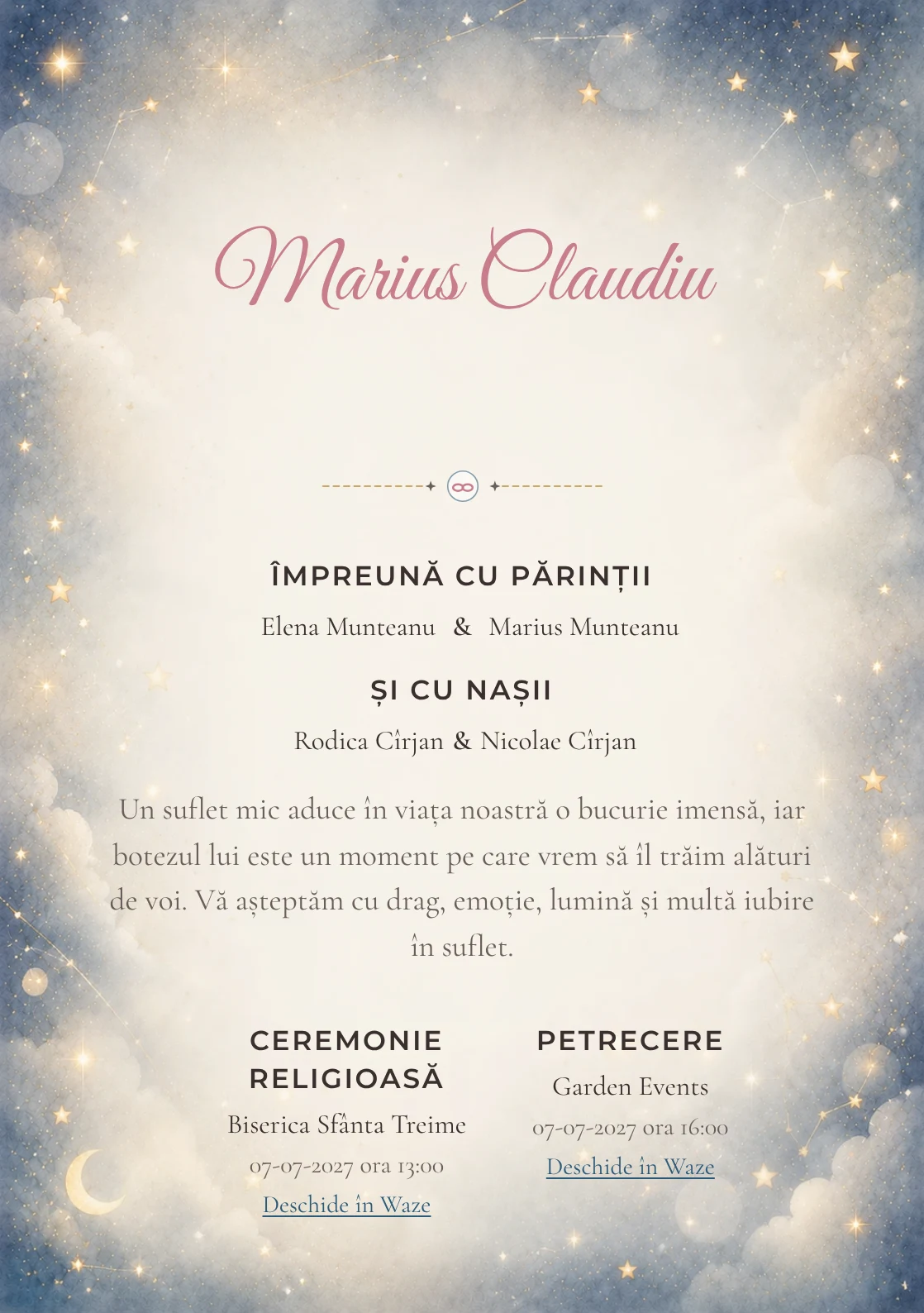 Marius Claudiu

ÎMPREUNĂ CU PĂRINȚII

Elena Munteanu & Marius Munteanu

ȘI CU NAȘII

Rodica Cîrjan & Nicolae Cîrjan

Un suflet mic aduce în viața noastră o bucurie imensă, iar botezul lui este un moment pe care vrem să îl trăim alături de voi. Vă așteptăm cu drag, emoție, lumină și multă iubire în suflet.

CEREMONIE RELIGIOASĂ

Biserica Sfânta Treime

07-07-2027 ora 13:00

Deschide în Waze

PETRECERE

Garden Events

07-07-2027 ora 16:00

Deschide în Waze